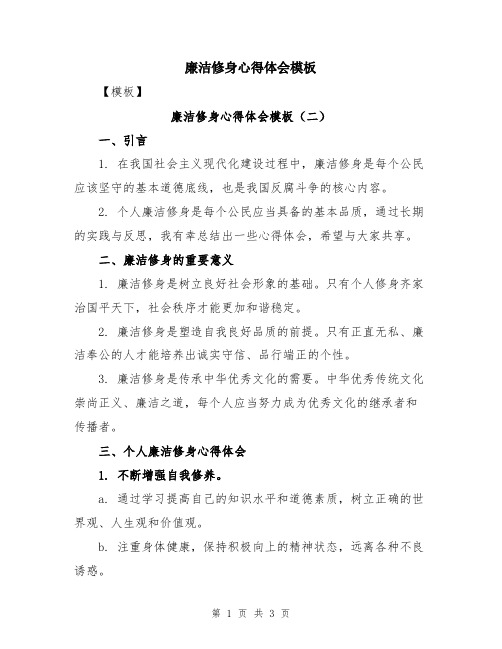 廉洁修身心得体会模板

【模板】

廉洁修身心得体会模板（二）

一、引言

1. 在我国社会主义现代化建设过程中，廉洁修身是每个公民应该坚守的基本道德底线，也是我国反腐斗争的核心内容。

2. 个人廉洁修身是每个公民应当具备的基本品质，通过长期的实践与反思，我有幸总结出一些心得体会，希望与大家共享。

二、廉洁修身的重要意义

1. 廉洁修身是树立良好社会形象的基础。只有个人修身齐家治国平天下，社会秩序才能更加和谐稳定。

2. 廉洁修身是塑造自我良好品质的前提。只有正直无私、廉洁奉公的人才能培养出诚实守信、品行端正的个性。

3. 廉洁修身是传承中华优秀文化的需要。中华优秀传统文化崇尚正义、廉洁之道，每个人应当努力成为优秀文化的继承者和传播者。

三、个人廉洁修身心得体会

1. 不断增强自我修养。

a. 通过学习提高自己的知识水平和道德素质，树立正确的世界观、人生观和价值观。

b. 注重身体健康，保持积极向上的精神状态，远离各种不良诱惑。

第 1 页 共 3 页